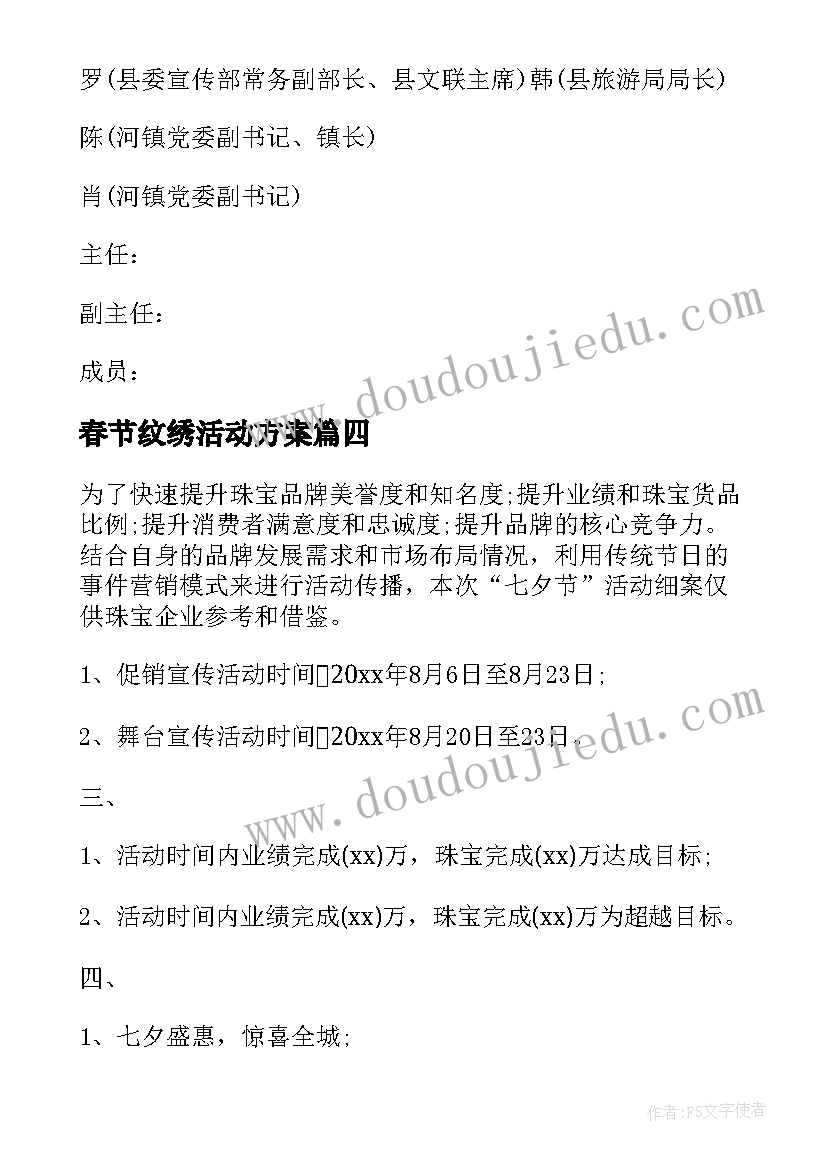 罗(县委宣传部常务副部长、县文联主席)韩(县旅游局局长)

陈(河镇党委副书记、镇长)

肖(河镇党委副书记)

主任：

副主任：

成员：

春节纹绣活动方案篇四

为了快速提升珠宝品牌美誉度和知名度;提升业绩和珠宝货品比例;提升消费者满意度和忠诚度;提升品牌的核心竞争力。结合自身的品牌发展需求和市场布局情况，利用传统节日的事件营销模式来进行活动传播，本次“七夕节”活动细案仅供珠宝企业参考和借鉴。

1、促销宣传活动时间20xx年8月6日至8月23日;

2、舞台宣传活动时间20xx年8月20日至23日。

三、

1、活动时间内业绩完成(xx)万，珠宝完成(xx)万达成目标;

2、活动时间内业绩完成(xx)万，珠宝完成(xx)万为超越目标。

四、

1、七夕盛惠，惊喜全城;

www.doudoujiedu.com

www.doudoujiedu.com

作者:FS文字使者